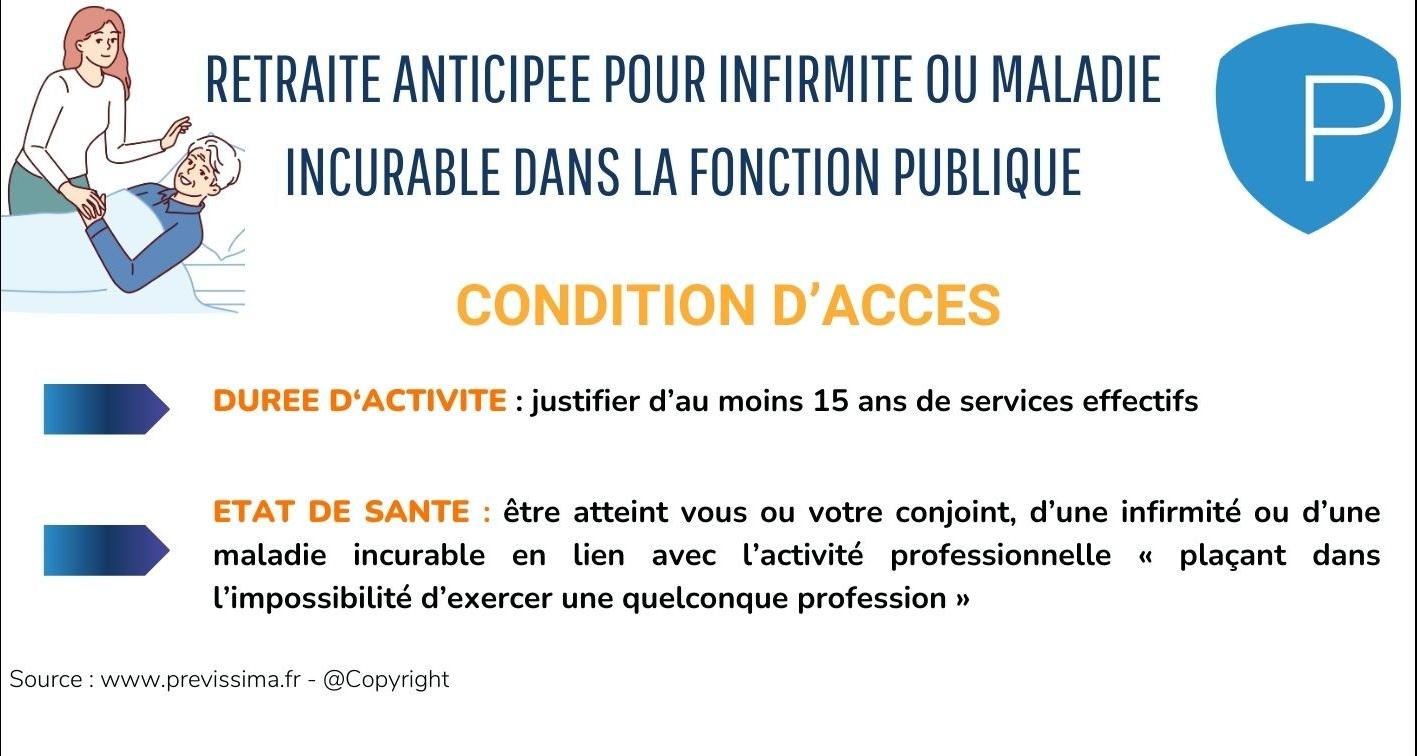 RETRAITE ANTICIPEE POUR INFIRMITE OU MALADIE INCURABLE DANS LA FONCTION PUBLIQUE

P

CONDITION D'ACCES

DUREE D'ACTIVITE : justifier d'au moins 15 ans de services effectifs

ETAT DE SANTE : être atteint vous ou votre conjoint, d'une infirmité ou d'une maladie incurable en lien avec l'activité professionnelle « plaçant dans l'impossibilité d'exercer une quelconque profession »

Source : www.previssima.fr - @Copyright